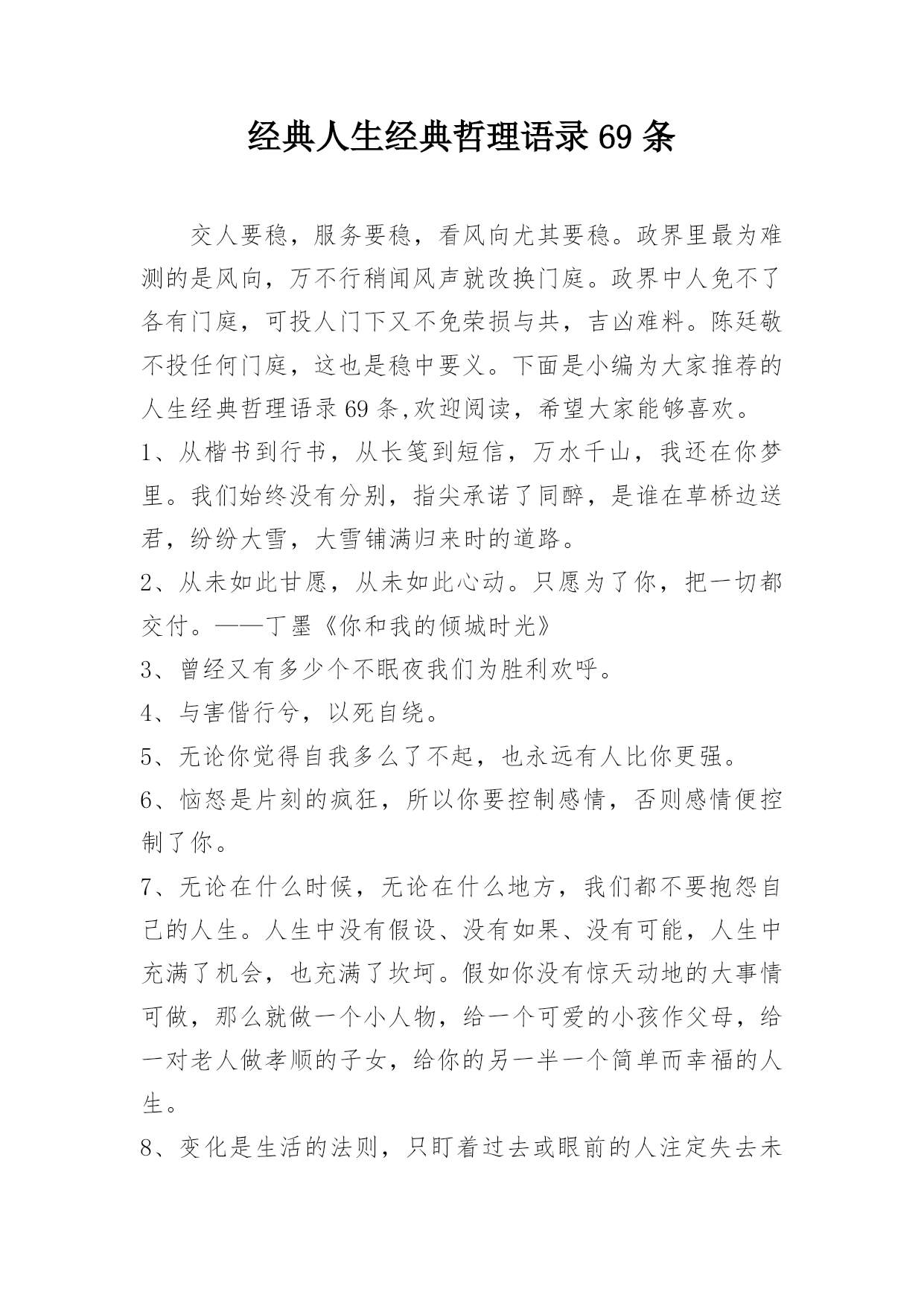 经典人生经典哲理语录 69 条

交人要稳，服务要稳，看风向尤其要稳。政界里最为难测的是风向，万不行稍闻风声就改换门庭。政界中人免不了各有门庭，可投人门下又不免荣损与共，吉凶难料。陈廷敬不投任何门庭，这也是稳中要义。下面是小编为大家推荐的人生经典哲理语录 69 条,欢迎阅读，希望大家能够喜欢。

1、从楷书到行书，从长笺到短信，万水千山，我还在你梦里。我们始终没有分别，指尖承诺了同醉，是谁在草桥边送君，纷纷大雪，大雪铺满归来时的道路。

2、从未如此甘愿，从未如此心动。只愿为了你，把一切都交付。——丁墨《你和我的倾城时光》

3、曾经又有多少个不眠夜我们为胜利欢呼。

4、与害偕行兮，以死自绕。

5、无论你觉得自我多么了不起，也永远有人比你更强。

6、恼怒是片刻的疯狂，所以你要控制感情，否则感情便控制了你。

7、无论在什么时候，无论在什么地方，我们都不要抱怨自己的人生。人生中没有假设、没有如果、没有可能，人生中充满了机会，也充满了坎坷。假如你没有惊天动地的大事情可做，那么就做一个小人物，给一个可爱的小孩作父母，给一对老人做孝顺的子女，给你的另一半一个简单而幸福的人生。

8、变化是生活的法则，只盯着过去或眼前的人注定失去未